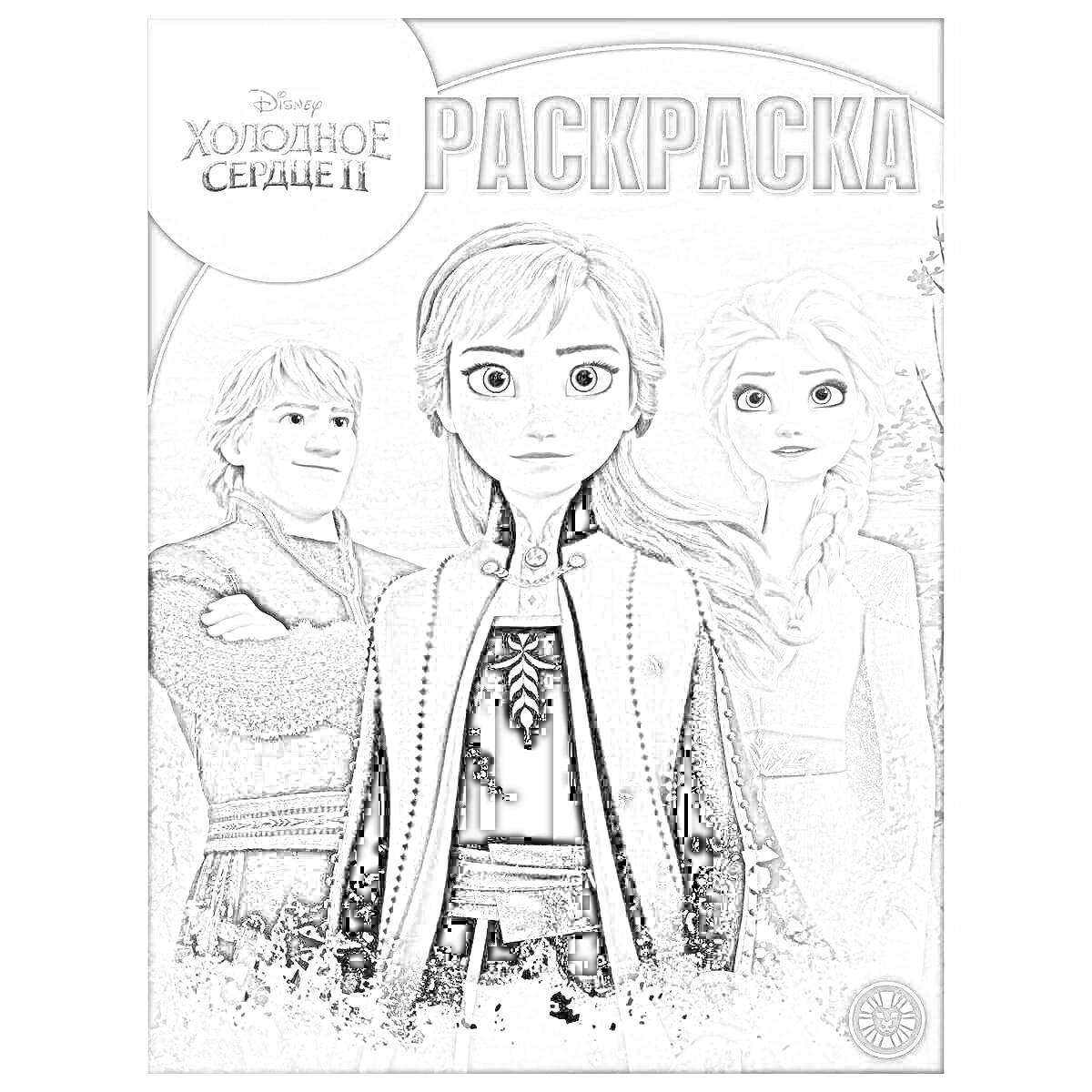 Disney
ХОЛОДНОЕ СЕРДЦЕ II

РАСКРАСКА